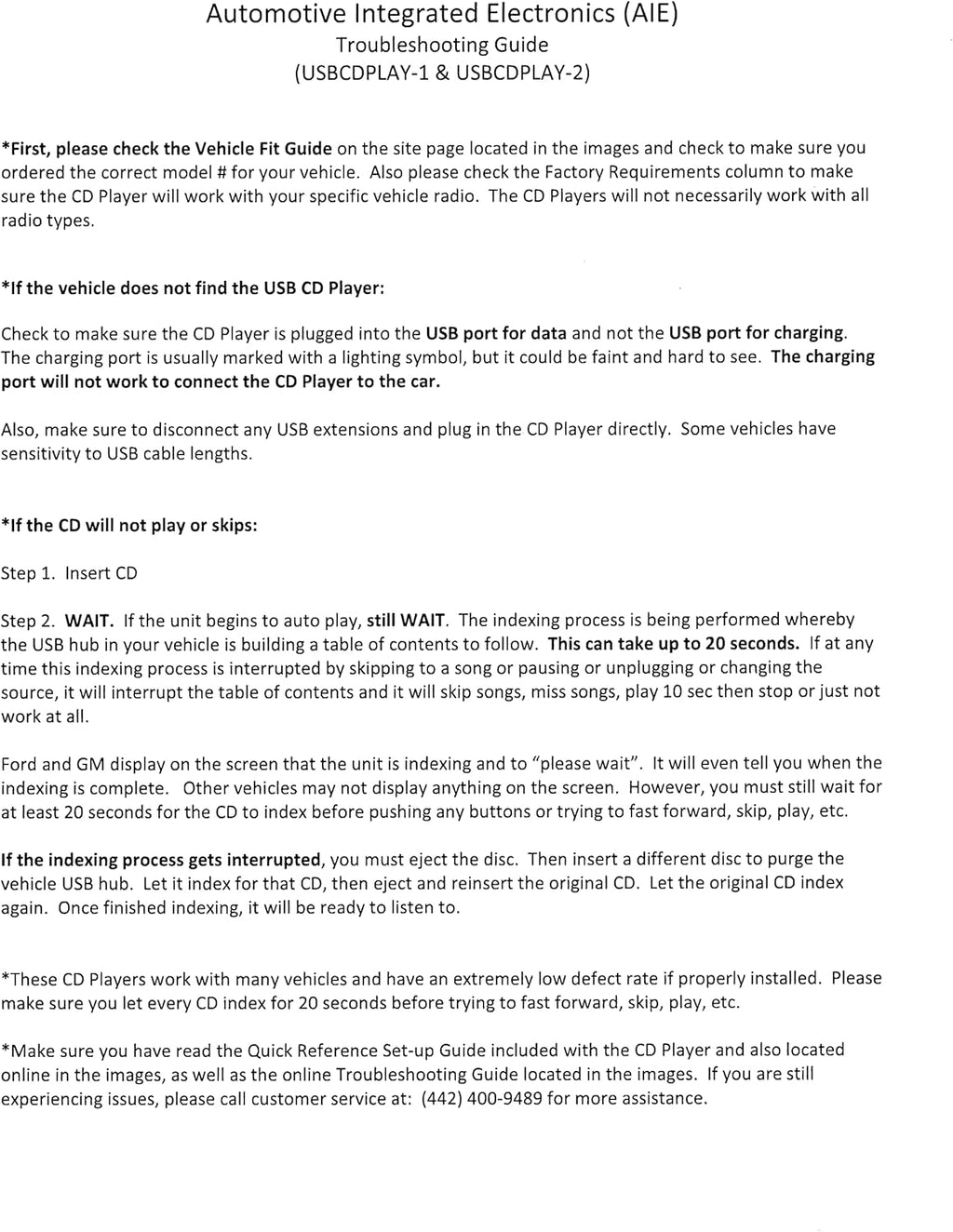 Automotive Integrated Electronics (AIE)
Troubleshooting Guide
(USBCDPLAY-1 & USBCDPLAY-2)

*First, please check the Vehicle Fit Guide on the site page located in the images and check to make sure you ordered the correct model # for your vehicle. Also please check the Factory Requirements column to make sure the CD Player will work with your specific vehicle radio. The CD Players will not necessarily work with all radio types.

*If the vehicle does not find the USB CD Player:

Check to make sure the CD Player is plugged into the USB port for data and not the USB port for charging. The charging port is usually marked with a lighting symbol, but it could be faint and hard to see. The charging port will not work to connect the CD Player to the car.

Also, make sure to disconnect any USB extensions and plug in the CD Player directly. Some vehicles have sensitivity to USB cable lengths.

*If the CD will not play or skips:

Step 1. Insert CD

Step 2. WAIT. If the unit begins to auto play, still WAIT. The indexing process is being performed whereby the USB hub in your vehicle is building a table of contents to follow. This can take up to 20 seconds. If at any time this indexing process is interrupted by skipping to a song or pausing or unplugging or changing the source, it will interrupt the table of contents and it will skip songs, miss songs, play 10 sec then stop or just not work at all.

Ford and GM display on the screen that the unit is indexing and to "please wait". It will even tell you when the indexing is complete. Other vehicles may not display anything on the screen. However, you must still wait for at least 20 seconds for the CD to index before pushing any buttons or trying to fast forward, skip, play, etc.

If the indexing process gets interrupted, you must eject the disc. Then insert a different disc to purge the vehicle USB hub. Let it index for that CD, then eject and reinsert the original CD. Let the original CD index again. Once finished indexing, it will be ready to listen to.

*These CD Players work with many vehicles and have an extremely low defect rate if properly installed. Please make sure you let every CD index for 20 seconds before trying to fast forward, skip, play, etc.

*Make sure you have read the Quick Reference Set-up Guide included with the CD Player and also located online in the images, as well as the online Troubleshooting Guide located in the images. If you are still experiencing issues, please call customer service at: (442) 400-9489 for more assistance.